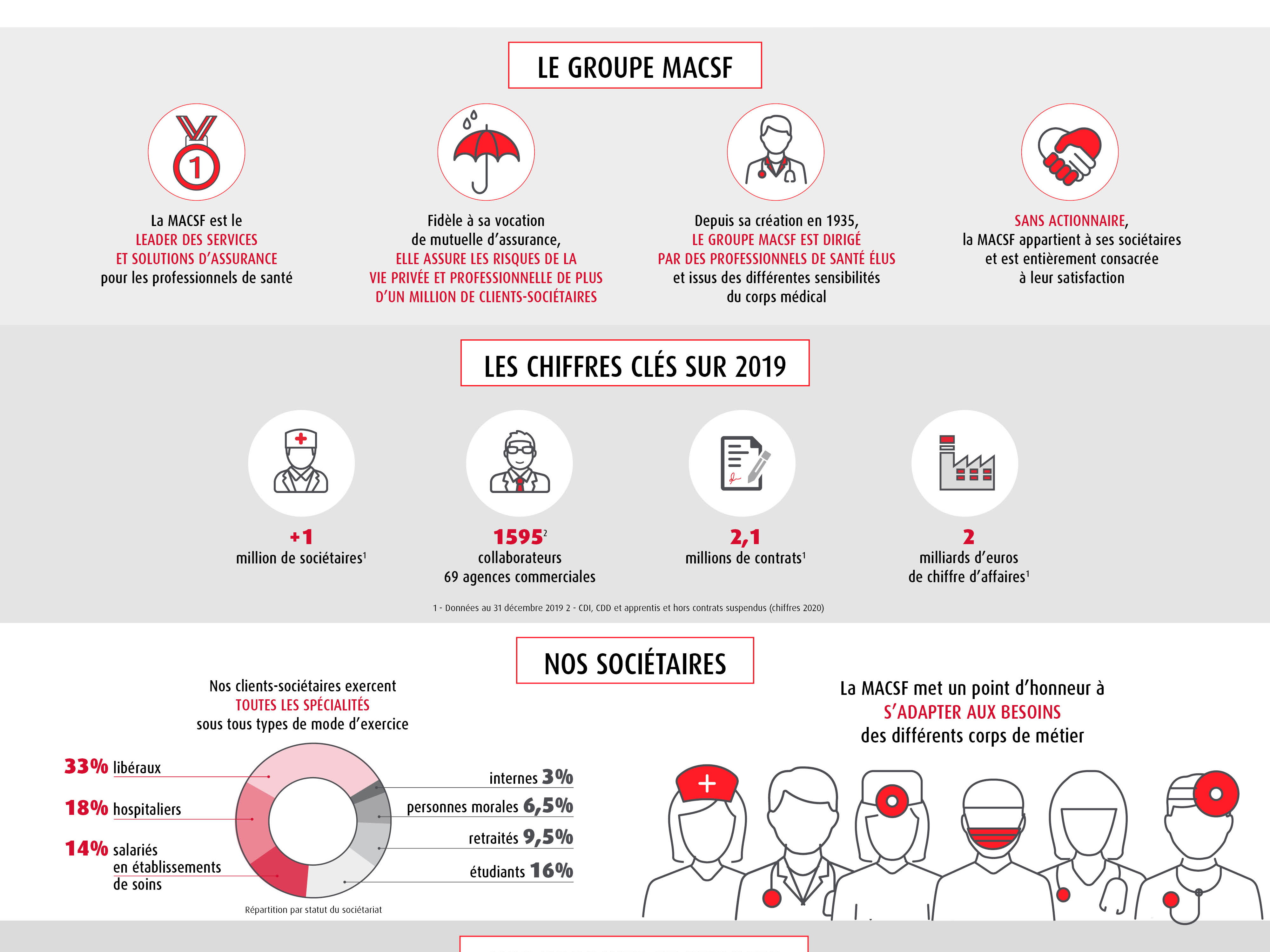 LE GROUPE MACSF

1

La MACSF est le LEADER DES SERVICES ET SOLUTIONS D'ASSURANCE pour les professionnels de santé

Fidèle à sa vocation de mutuelle d'assurance, ELLE ASSURE LES RISQUES DE LA VIE PRIVÉE ET PROFESSIONNELLE DE PLUS D'UN MILLION DE CLIENTS-SOCIÉTAIRES

Depuis sa création en 1935, LE GROUPE MACSF EST DIRIGÉ PAR DES PROFESSIONNELS DE SANTÉ ÉLUS et issus des différentes sensibilités du corps médical

SANS ACTIONNAIRE, la MACSF appartient à ses sociétaires et est entièrement consacrée à leur satisfaction

LES CHIFFRES CLÉS SUR 2019

+1
million de sociétaires$^1$

1595$^2$
collaborateurs
69 agences commerciales

2,1
millions de contrats$^1$

2
milliards d'euros
de chiffre d'affaires$^1$

1 - Données au 31 décembre 2019 2 - CDI, CDD et apprentis et hors contrats suspendus (chiffres 2020)

NOS SOCIÉTAIRES

Nos clients-sociétaires exercent TOUTES LES SPÉCIALITÉS sous tous types de mode d'exercice

33% libéraux
18% hospitaliers
14% salariés en établissements de soins

internes 3%
personnes morales 6,5%
retraités 9,5%
étudiants 16%

Répartition par statut du sociétariat

La MACSF met un point d'honneur à S'ADAPTER AUX BESOINS des différents corps de métier